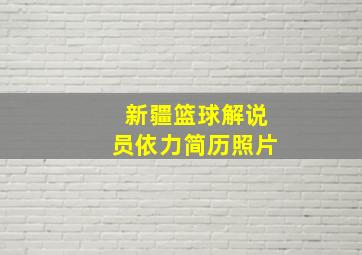 新疆篮球解说员依力简历照片